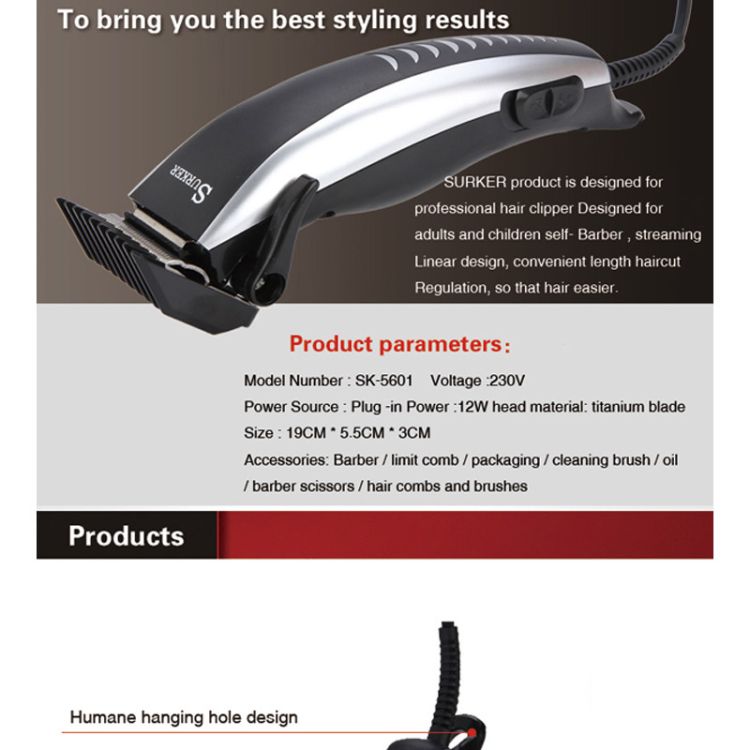 To bring you the best styling results

SURKER

SURKER product is designed for professional hair clipper Designed for adults and children self- Barber , streaming Linear design, convenient length haircut Regulation, so that hair easier.

Product parameters:

Model Number : SK-5601 Voltage :230V

Power Source : Plug -in Power :12W head material: titanium blade

Size : 19CM * 5.5CM * 3CM

Accessories: Barber / limit comb / packaging / cleaning brush / oil / barber scissors / hair combs and brushes

Products

Humane hanging hole design